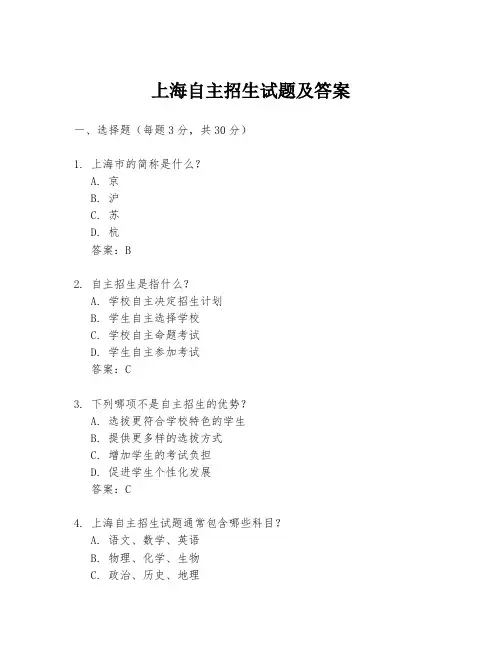 上海自主招生试题及答案

一、选择题（每题3分，共30分）

1. 上海市的简称是什么？
A. 京
B. 沪
C. 苏
D. 杭
答案：B

2. 自主招生是指什么？
A. 学校自主决定招生计划
B. 学生自主选择学校
C. 学校自主命题考试
D. 学生自主参加考试
答案：C

3. 下列哪项不是自主招生的优势？
A. 选拔更符合学校特色的学生
B. 提供更多样的选拔方式
C. 增加学生的考试负担
D. 促进学生个性化发展
答案：C

4. 上海自主招生试题通常包含哪些科目？
A. 语文、数学、英语
B. 物理、化学、生物
C. 政治、历史、地理